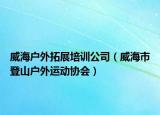 威海户外拓展培训公司（威海市登山户外运动协会）